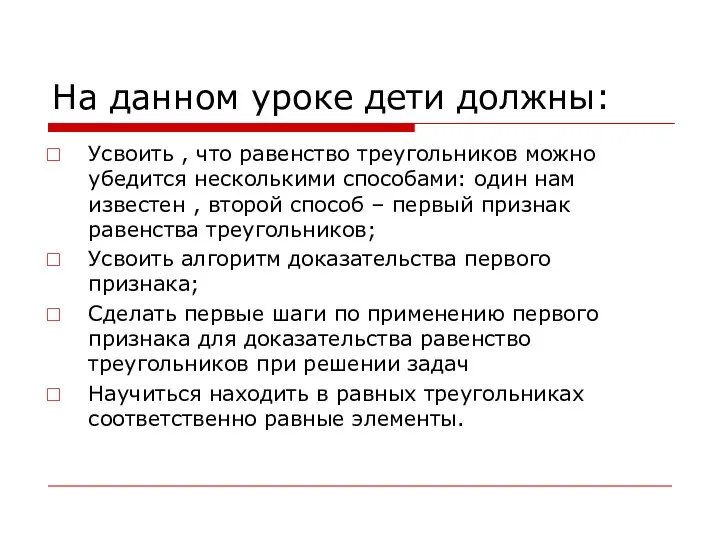 На данном уроке дети должны:

□ Усвоить , что равенство треугольников можно убедится несколькими способами: один нам известен , второй способ – первый признак равенства треугольников;

□ Усвоить алгоритм доказательства первого признака;

□ Сделать первые шаги по применению первого признака для доказательства равенство треугольников при решении задач

□ Научиться находить в равных треугольниках соответственно равные элементы.